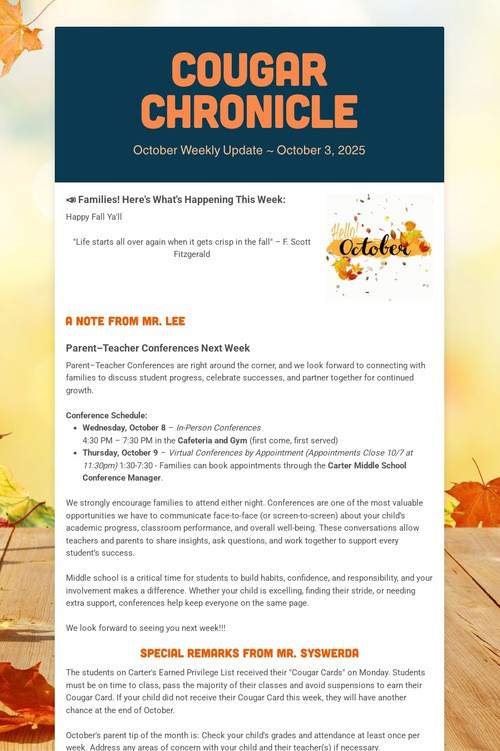 COUGAR CHRONICLE

October Weekly Update ~ October 3, 2025

📣 Families! Here's What's Happening This Week:

Happy Fall Ya'll

"Life starts all over again when it gets crisp in the fall" – F. Scott Fitzgerald

Hello! October

A NOTE FROM MR. LEE

Parent–Teacher Conferences Next Week

Parent–Teacher Conferences are right around the corner, and we look forward to connecting with families to discuss student progress, celebrate successes, and partner together for continued growth.

Conference Schedule:
• Wednesday, October 8 – In-Person Conferences
4:30 PM – 7:30 PM in the Cafeteria and Gym (first come, first served)
• Thursday, October 9 – Virtual Conferences by Appointment (Appointments Close 10/7 at 11:30pm) 1:30-7:30 - Families can book appointments through the Carter Middle School Conference Manager.

We strongly encourage families to attend either night. Conferences are one of the most valuable opportunities we have to communicate face-to-face (or screen-to-screen) about your child's academic progress, classroom performance, and overall well-being. These conversations allow teachers and parents to share insights, ask questions, and work together to support every student's success.

Middle school is a critical time for students to build habits, confidence, and responsibility, and your involvement makes a difference. Whether your child is excelling, finding their stride, or needing extra support, conferences help keep everyone on the same page.

We look forward to seeing you next week!!!

SPECIAL REMARKS FROM MR. SYSWERDA

The students on Carter's Earned Privilege List received their "Cougar Cards" on Monday. Students must be on time to class, pass the majority of their classes and avoid suspensions to earn their Cougar Card. If your child did not receive their Cougar Card this week, they will have another chance at the end of October.

October's parent tip of the month is: Check your child's grades and attendance at least once per week. Address any areas of concern with your child and their teacher(s) if necessary.